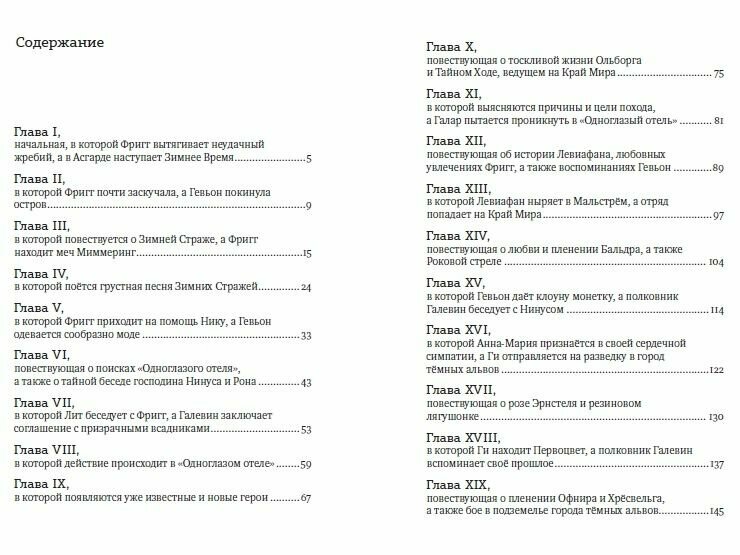 Содержание

Глава I,
начальная, в которой Фригг вытягивает неудачный жребий, а в Асгарде наступает Зимнее Время 5

Глава II,
в которой Фригг почти заскучала, а Гевьон покинула остров 9

Глава III,
в которой повествуется о Зимней Страже, а Фригг находит меч Миммеринг 15

Глава IV,
в которой поётся грустная песня Зимних Стражей 24

Глава V,
в которой Фригг приходит на помощь Нику, а Гевьон одевается сообразно моде 33

Глава VI,
повествующая о поисках «Одноглазого отеля», а также о тайной беседе господина Нинуса и Рона 43

Глава VII,
в которой Лит беседует с Фригг, а Галевин заключает соглашение с призрачными всадниками 53

Глава VIII,
в которой действие происходит в «Одноглазом отеле» 59

Глава IX,
в которой появляются уже известные и новые герои 67

Глава X,
повествующая о тоскливой жизни Ольборга и Тайном Ходе, ведущем на Край Мира 75

Глава XI,
в которой выясняются причины и цели похода, а Галар пытается проникнуть в «Одноглазый отель» 81

Глава XII,
повествующая об истории Левиафана, любовных увлечениях Фригг, а также воспоминаниях Гевьон 89

Глава XIII,
в которой Левиафан ныряет в Мальстрём, а отряд попадает на Край Мира 97

Глава XIV,
повествующая о любви и пленении Бальдра, а также Роковой стреле 104

Глава XV,
в которой Гевьон даёт клоуну монетку, а полковник Галевин беседует с Нинусом 114

Глава XVI,
в которой Анна-Мария признаётся в своей сердечной симпатии, а Ги отправляется на разведку в город тёмных альвов 122

Глава XVII,
повествующая о розе Эрнстеля и резиновом лягушонке 130

Глава XVIII,
в которой Ги находит Первоцвет, а полковник Галевин вспоминает своё прошлое 137

Глава XIX,
повествующая о пленении Офнира и Хрёсвельга, а также бое в подземелье города тёмных альвов 145